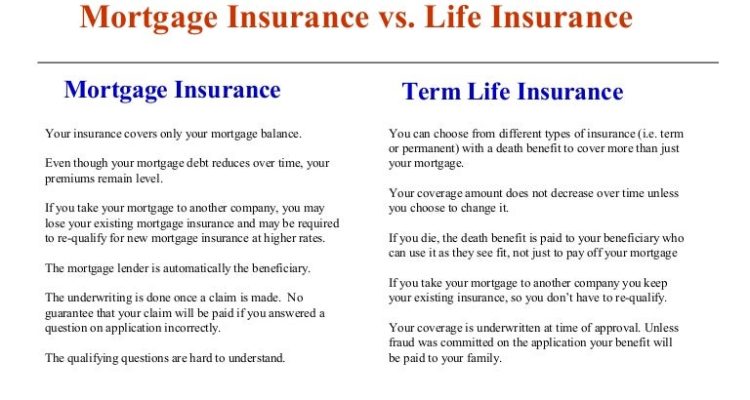 Mortgage Insurance vs. Life Insurance

Mortgage Insurance

Your insurance covers only your mortgage balance.

Even though your mortgage debt reduces over time, your premiums remain level.

If you take your mortgage to another company, you may lose your existing mortgage insurance and may be required to re-qualify for new mortgage insurance at higher rates.

The mortgage lender is automatically the beneficiary.

The underwriting is done once a claim is made. No guarantee that your claim will be paid if you answered a question on application incorrectly.

The qualifying questions are hard to understand.

Term Life Insurance

You can choose from different types of insurance (i.e. term or permanent) with a death benefit to cover more than just your mortgage.

Your coverage amount does not decrease over time unless you choose to change it.

If you die, the death benefit is paid to your beneficiary who can use it as they see fit, not just to pay off your mortgage

If you take your mortgage to another company you keep your existing insurance, so you don't have to re-qualify.

Your coverage is underwritten at time of approval. Unless fraud was committed on the application your benefit will be paid to your family.